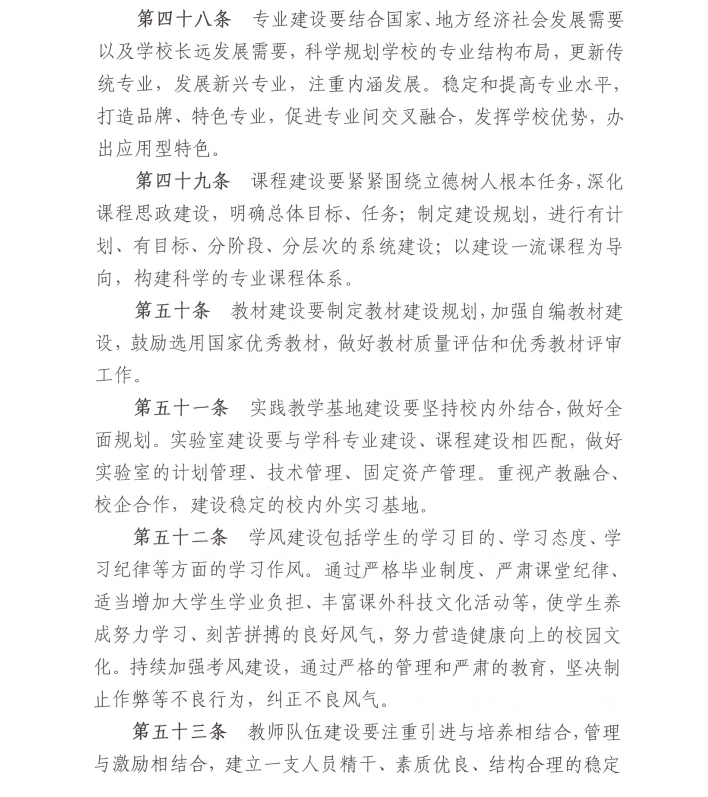 第四十八条　专业建设要结合国家、地方经济社会发展需要以及学校长远发展需要，科学规划学校的专业结构布局，更新传统专业，发展新兴专业，注重内涵发展。稳定和提高专业水平，打造品牌、特色专业，促进专业间交叉融合，发挥学校优势，办出应用型特色。

第四十九条　课程建设要紧紧围绕立德树人根本任务，深化课程思政建设，明确总体目标、任务；制定建设规划，进行有计划、有目标、分阶段、分层次的系统建设；以建设一流课程为导向，构建科学的专业课程体系。

第五十条　教材建设要制定教材建设规划，加强自编教材建设，鼓励选用国家优秀教材，做好教材质量评估和优秀教材评审工作。

第五十一条　实践教学基地建设要坚持校内外结合，做好全面规划。实验室建设要与学科专业建设、课程建设相匹配，做好实验室的计划管理、技术管理、固定资产管理。重视产教融合、校企合作，建设稳定的校内外实习基地。

第五十二条　学风建设包括学生的学习目的、学习态度、学习纪律等方面的学习作风。通过严格毕业制度、严肃课堂纪律、适当增加大学生学业负担、丰富课外科技文化活动等，使学生养成努力学习、刻苦拼搏的良好风气，努力营造健康向上的校园文化。持续加强考风建设，通过严格的管理和严肃的教育，坚决制止作弊等不良行为，纠正不良风气。

第五十三条　教师队伍建设要注重引进与培养相结合，管理与激励相结合，建立一支人员精干、素质优良、结构合理的稳定